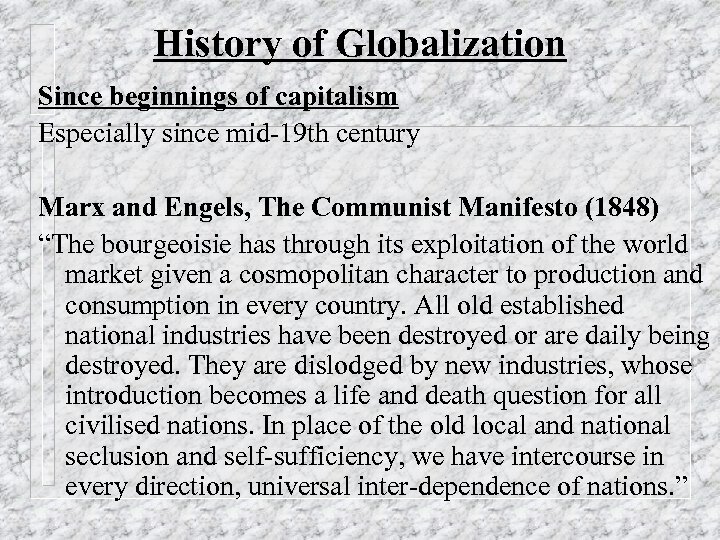 History of Globalization

Since beginnings of capitalism

Especially since mid-19th century

Marx and Engels, The Communist Manifesto (1848)

“The bourgeoisie has through its exploitation of the world market given a cosmopolitan character to production and consumption in every country. All old established national industries have been destroyed or are daily being destroyed. They are dislodged by new industries, whose introduction becomes a life and death question for all civilised nations. In place of the old local and national seclusion and self-sufficiency, we have intercourse in every direction, universal inter-dependence of nations.”